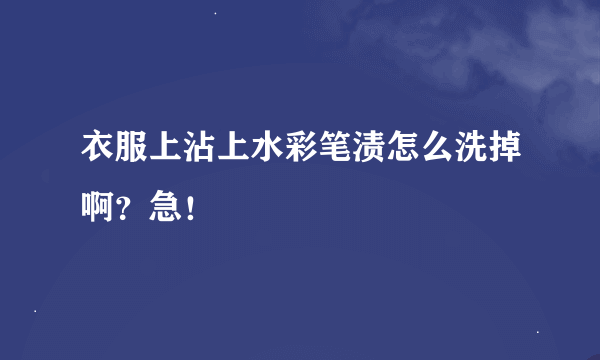 衣服上沾上水彩笔渍怎么洗掉啊？急！